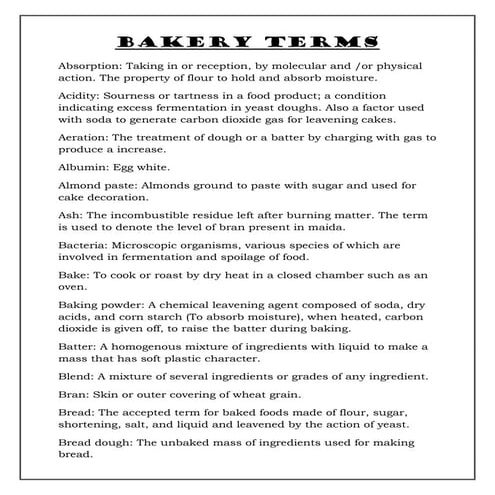 BAKERY TERMS

Absorption: Taking in or reception, by molecular and /or physical action. The property of flour to hold and absorb moisture.

Acidity: Sourness or tartness in a food product; a condition indicating excess fermentation in yeast doughs. Also a factor used with soda to generate carbon dioxide gas for leavening cakes.

Aeration: The treatment of dough or a batter by charging with gas to produce a increase.

Albumin: Egg white.

Almond paste: Almonds ground to paste with sugar and used for cake decoration.

Ash: The incombustible residue left after burning matter. The term is used to denote the level of bran present in maida.

Bacteria: Microscopic organisms, various species of which are involved in fermentation and spoilage of food.

Bake: To cook or roast by dry heat in a closed chamber such as an oven.

Baking powder: A chemical leavening agent composed of soda, dry acids, and corn starch (To absorb moisture), when heated, carbon dioxide is given off, to raise the batter during baking.

Batter: A homogenous mixture of ingredients with liquid to make a mass that has soft plastic character.

Blend: A mixture of several ingredients or grades of any ingredient.

Bran: Skin or outer covering of wheat grain.

Bread: The accepted term for baked foods made of flour, sugar, shortening, salt, and liquid and leavened by the action of yeast.

Bread dough: The unbaked mass of ingredients used for making bread.